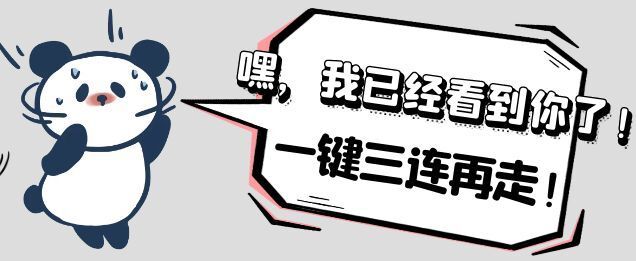 嘿，我已经看到你了！
一键三连再走！